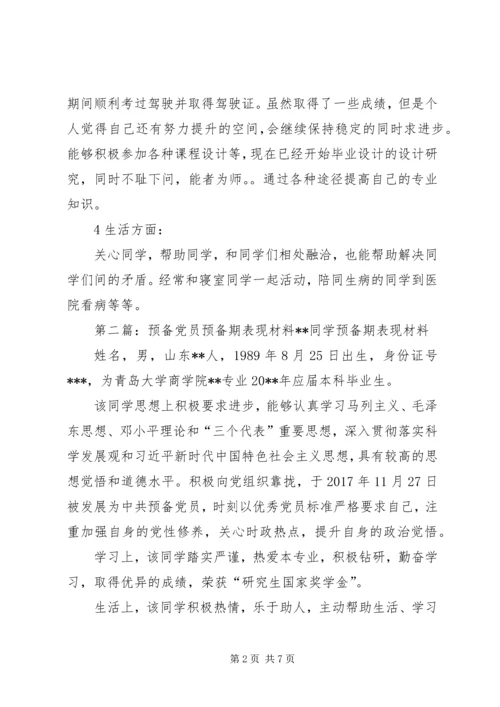 期间顺利考过驾驶并取得驾驶证。虽然取得了一些成绩，但是个人觉得自己还有努力提升的空间，会继续保持稳定的同时求进步。能够积极参加各种课程设计等，现在已经开始毕业设计的设计研究，同时不耻下问，能者为师。。通过各种途径提高自己的专业知识。

4 生活方面：

关心同学，帮助同学，和同学们相处融洽，也能帮助解决同学们间的矛盾。经常和寝室同学一起活动，陪同生病的同学到医院看病等等。

第二篇：预备党员预备期表现材料**同学预备期表现材料

姓名，男，山东**人，1989 年 8 月 25 日出生，身份证号***，为青岛大学商学院**专业 20**年应届本科毕业生。

该同学思想上积极要求进步，能够认真学习马列主义、毛泽东思想、邓小平理论和“三个代表”重要思想，深入贯彻落实科学发展观和习近平新时代中国特色社会主义思想，具有较高的思想觉悟和道德水平。积极向党组织靠拢，于 2017 年 11 月 27 日被发展为中共预备党员，时刻以优秀党员标准严格要求自己，注重加强自身的党性修养，关心时政热点，提升自身的政治觉悟。

学习上，该同学踏实严谨，热爱本专业，积极钻研，勤奋学习，取得优异的成绩，荣获“研究生国家奖学金”。

生活上，该同学积极热情，乐于助人，主动帮助生活、学习

第 2 页 共 7 页